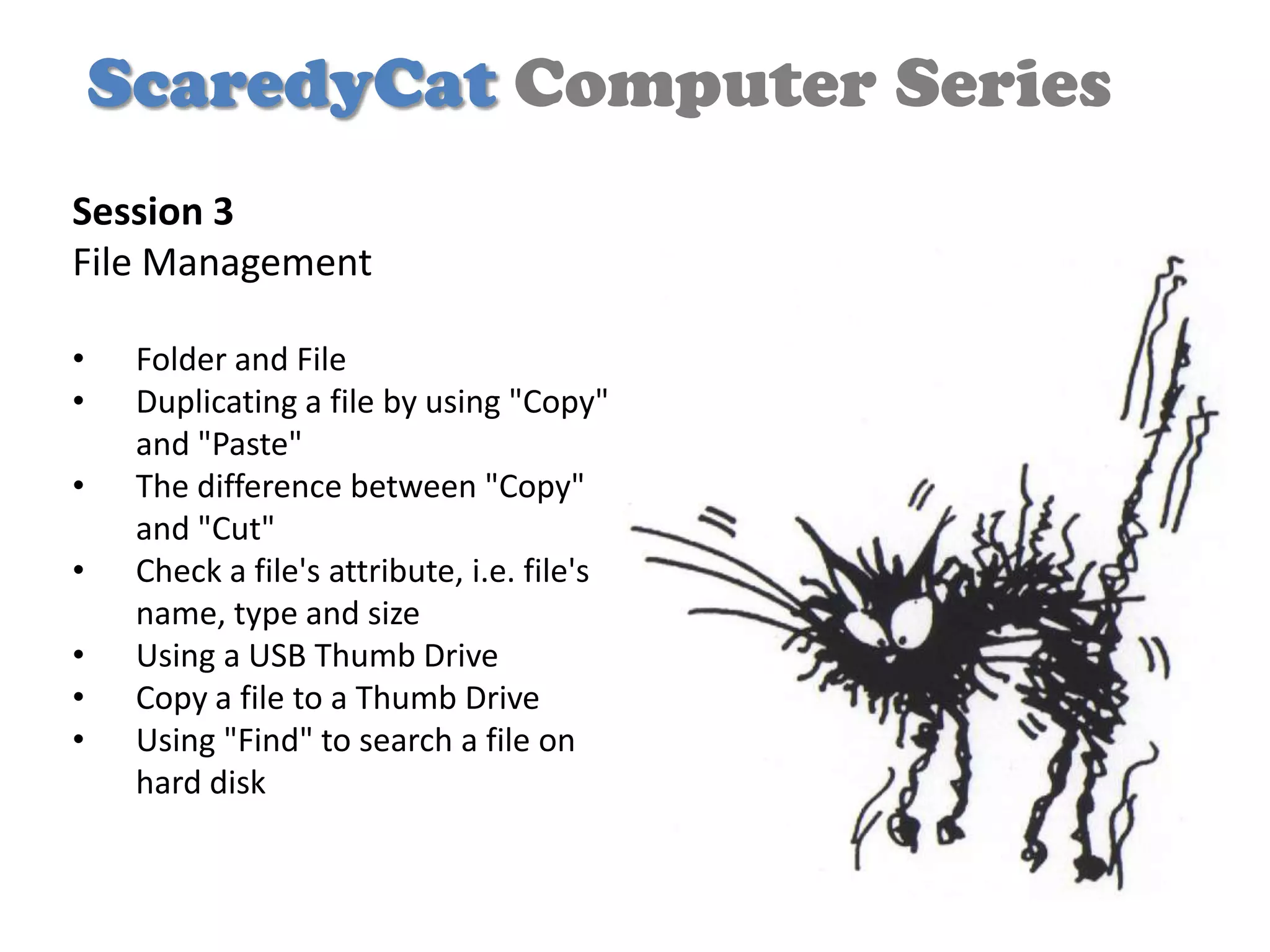 ScaredyCat Computer Series

Session 3
File Management

• Folder and File
• Duplicating a file by using "Copy" and "Paste"
• The difference between "Copy" and "Cut"
• Check a file's attribute, i.e. file's name, type and size
• Using a USB Thumb Drive
• Copy a file to a Thumb Drive
• Using "Find" to search a file on hard disk